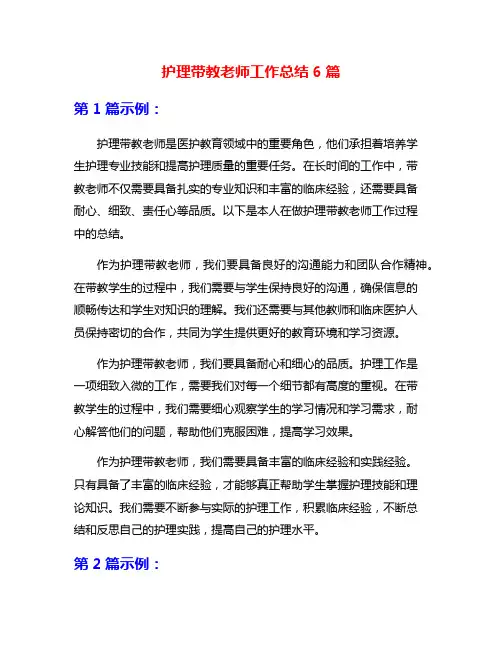 护理带教老师工作总结 6 篇

第 1 篇示例：

护理带教老师是医护教育领域中的重要角色，他们承担着培养学生护理专业技能和提高护理质量的重要任务。在长时间的工作中，带教老师不仅需要具备扎实的专业知识和丰富的临床经验，还需要具备耐心、细致、责任心等品质。以下是本人在做护理带教老师工作过程中的总结。

作为护理带教老师，我们要具备良好的沟通能力和团队合作精神。在带教学生的过程中，我们需要与学生保持良好的沟通，确保信息的顺畅传达和学生对知识的理解。我们还需要与其他教师和临床医护人员保持密切的合作，共同为学生提供更好的教育环境和学习资源。

作为护理带教老师，我们要具备耐心和细心的品质。护理工作是一项细致入微的工作，需要我们对每一个细节都有高度的重视。在带教学生的过程中，我们需要细心观察学生的学习情况和学习需求，耐心解答他们的问题，帮助他们克服困难，提高学习效果。

作为护理带教老师，我们需要具备丰富的临床经验和实践经验。只有具备了丰富的临床经验，才能够真正帮助学生掌握护理技能和理论知识。我们需要不断参与实际的护理工作，积累临床经验，不断总结和反思自己的护理实践，提高自己的护理水平。

第 2 篇示例：